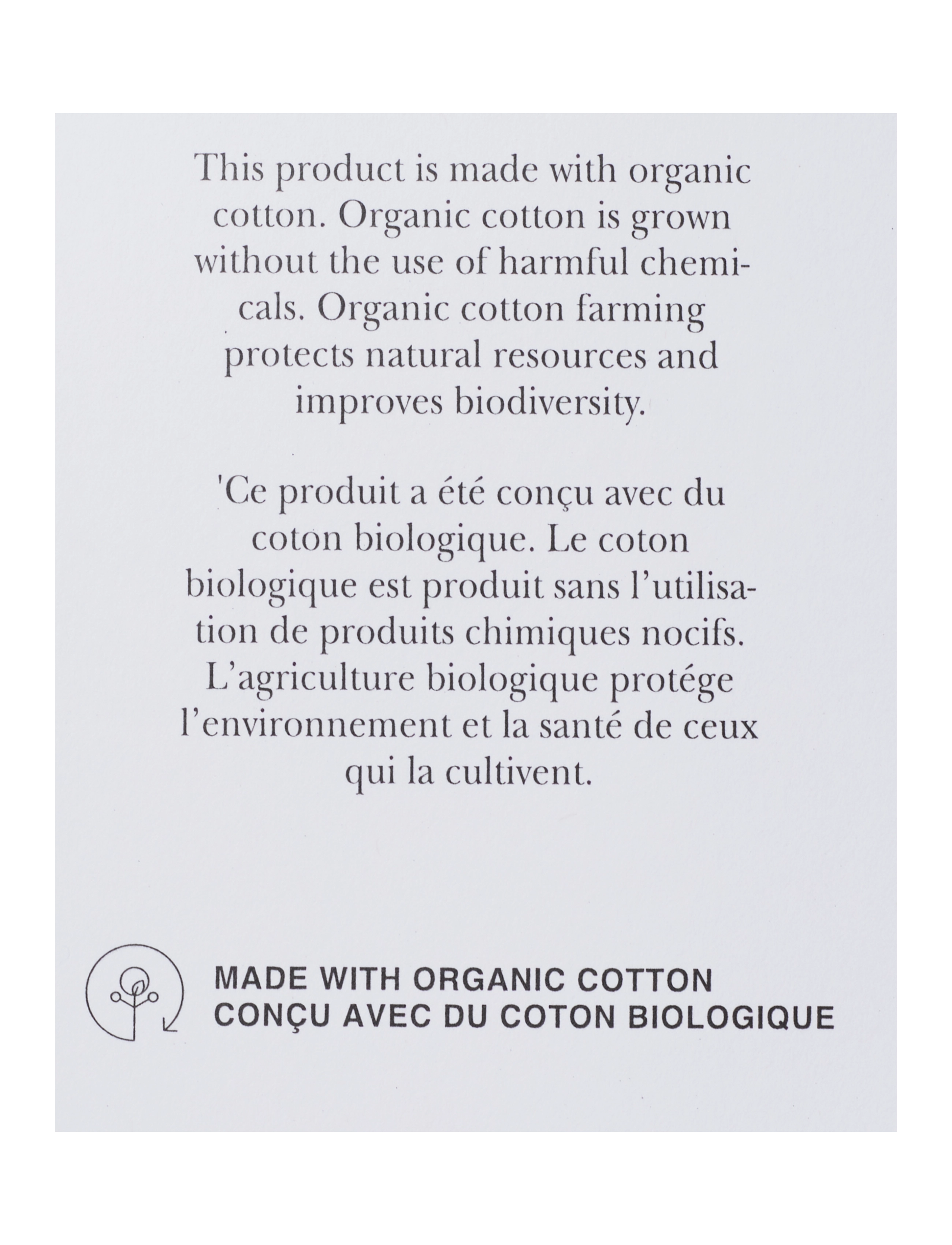 This product is made with organic cotton. Organic cotton is grown without the use of harmful chemicals. Organic cotton farming protects natural resources and improves biodiversity.

'Ce produit a été conçu avec du coton biologique. Le coton biologique est produit sans l'utilisation de produits chimiques nocifs. L'agriculture biologique protége l'environnement et la santé de ceux qui la cultivent.

MADE WITH ORGANIC COTTON
CONÇU AVEC DU COTON BIOLOGIQUE